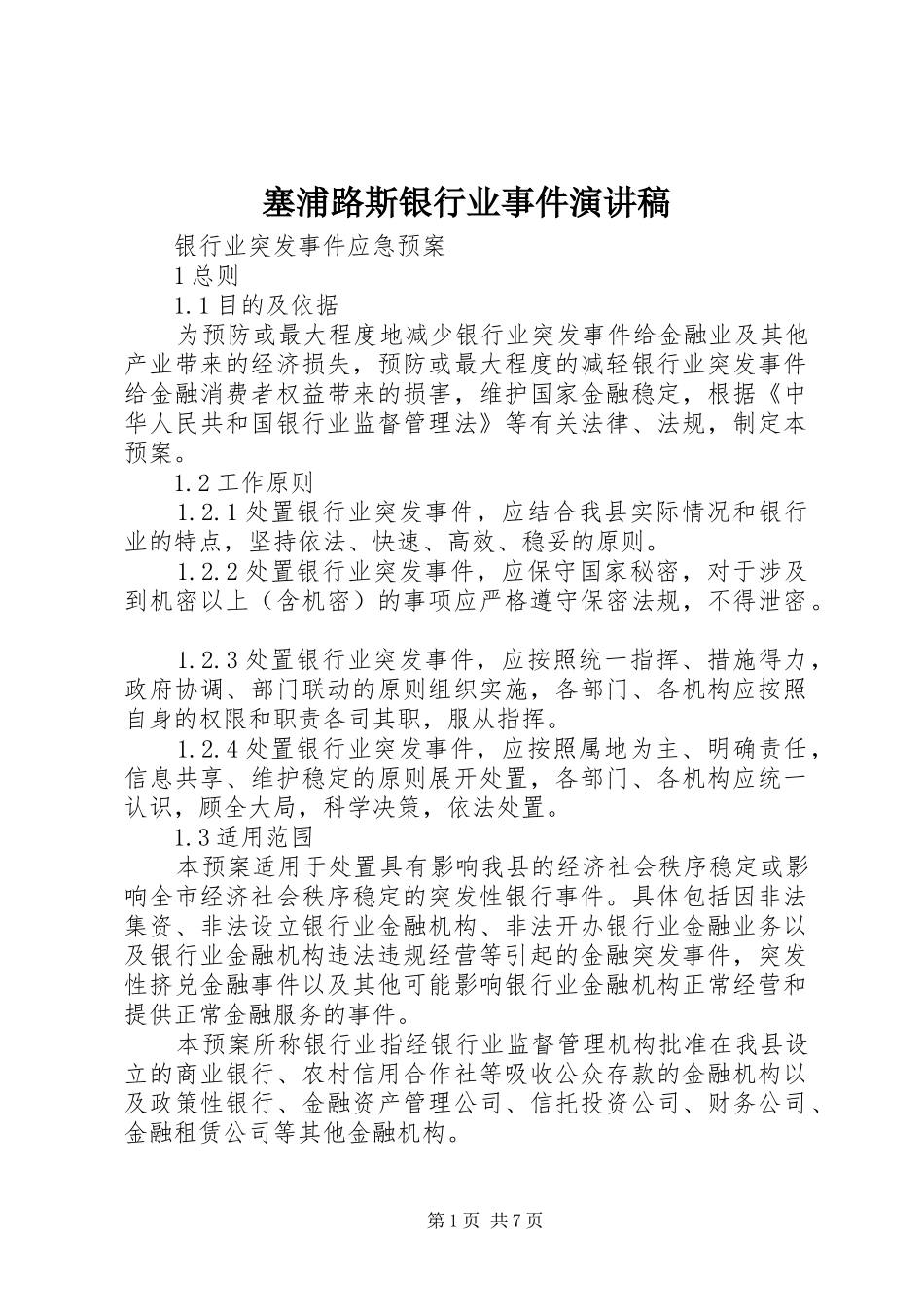 塞浦路斯银行业事件演讲稿

银行业突发事件应急预案

1 总则

1.1 目的及依据

为预防或最大程度地减少银行业突发事件给金融业及其他产业带来的经济损失，预防或最大程度的减轻银行业突发事件给金融消费者权益带来的损害，维护国家金融稳定，根据《中华人民共和国银行业监督管理法》等有关法律、法规，制定本预案。

1.2 工作原则

1.2.1 处置银行业突发事件，应结合我县实际情况和银行业的特点，坚持依法、快速、高效、稳妥的原则。

1.2.2 处置银行业突发事件，应保守国家秘密，对于涉及到机密以上（含机密）的事项应严格遵守保密法规，不得泄密。

1.2.3 处置银行业突发事件，应按照统一指挥、措施得力，政府协调、部门联动的原则组织实施，各部门、各机构应按照自身的权限和职责各司其职，服从指挥。

1.2.4 处置银行业突发事件，应按照属地为主、明确责任，信息共享、维护稳定的原则展开处置，各部门、各机构应统一认识，顾全大局，科学决策，依法处置。

1.3 适用范围

本预案适用于处置具有影响我县的经济社会秩序稳定或影响全市经济社会秩序稳定的突发性银行事件。具体包括因非法集资、非法设立银行业金融机构、非法开办银行业金融业务以及银行业金融机构违法违规经营等引起的金融突发事件，突发性挤兑金融事件以及其他可能影响银行业金融机构正常经营和提供正常金融服务的事件。

本预案所称银行业指经银行业监督管理机构批准在我县设立的商业银行、农村信用合作社等吸收公众存款的金融机构以及政策性银行、金融资产管理公司、信托投资公司、财务公司、金融租赁公司等其他金融机构。

第 1 页 共 7 页